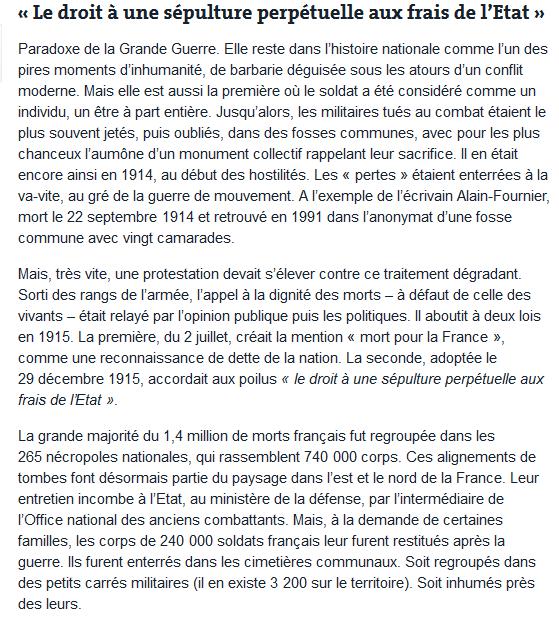 « Le droit à une sépulture perpétuelle aux frais de l'Etat »

Paradoxe de la Grande Guerre. Elle reste dans l'histoire nationale comme l'un des pires moments d'inhumanité, de barbarie déguisée sous les atours d'un conflit moderne. Mais elle est aussi la première où le soldat a été considéré comme un individu, un être à part entière. Jusqu'alors, les militaires tués au combat étaient le plus souvent jetés, puis oubliés, dans des fosses communes, avec pour les plus chanceux l'aumône d'un monument collectif rappelant leur sacrifice. Il en était encore ainsi en 1914, au début des hostilités. Les « pertes » étaient enterrées à la va-vite, au gré de la guerre de mouvement. A l'exemple de l'écrivain Alain-Fournier, mort le 22 septembre 1914 et retrouvé en 1991 dans l'anonymat d'une fosse commune avec vingt camarades.

Mais, très vite, une protestation devait s'élever contre ce traitement dégradant. Sorti des rangs de l'armée, l'appel à la dignité des morts – à défaut de celle des vivants – était relayé par l'opinion publique puis les politiques. Il aboutit à deux lois en 1915. La première, du 2 juillet, créait la mention « mort pour la France », comme une reconnaissance de dette de la nation. La seconde, adoptée le 29 décembre 1915, accordait aux poilus « le droit à une sépulture perpétuelle aux frais de l'Etat ».

La grande majorité du 1,4 million de morts français fut regroupée dans les 265 nécropoles nationales, qui rassemblent 740 000 corps. Ces alignements de tombes font désormais partie du paysage dans l'est et le nord de la France. Leur entretien incombe à l'Etat, au ministère de la défense, par l'intermédiaire de l'Office national des anciens combattants. Mais, à la demande de certaines familles, les corps de 240 000 soldats français leur furent restitués après la guerre. Ils furent enterrés dans les cimetières communaux. Soit regroupés dans des petits carrés militaires (il en existe 3 200 sur le territoire). Soit inhumés près des leurs.